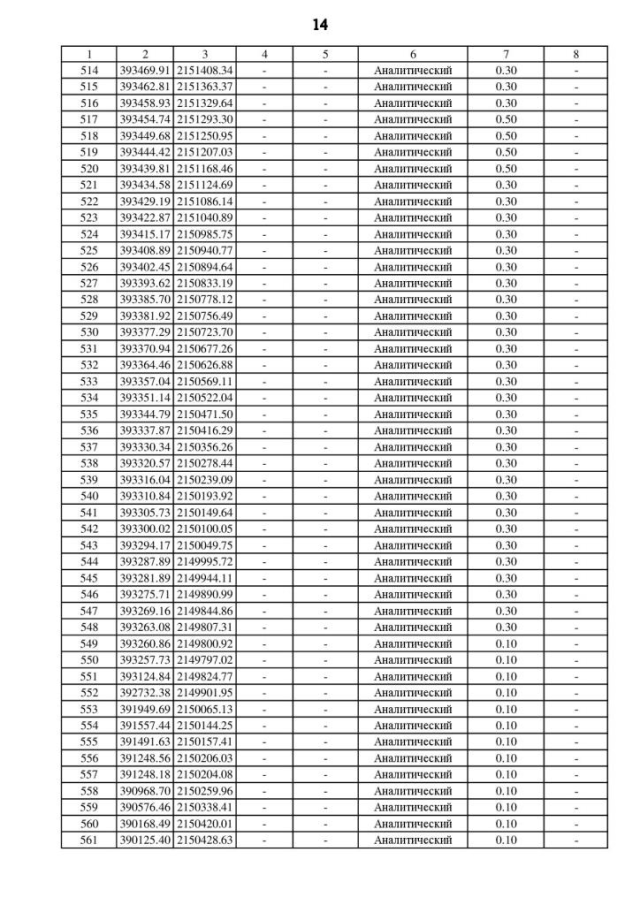 14

| 1 | 2 | 3 | 4 | 5 | 6 | 7 | 8 |
|---|---|---|---|---|---|---|---|
| 514 | 393469.91 | 2151408.34 | - | - | Аналитический | 0.30 | - |
| 515 | 393462.81 | 2151363.37 | - | - | Аналитический | 0.30 | - |
| 516 | 393458.93 | 2151329.64 | - | - | Аналитический | 0.30 | - |
| 517 | 393454.74 | 2151293.30 | - | - | Аналитический | 0.50 | - |
| 518 | 393449.68 | 2151250.95 | - | - | Аналитический | 0.50 | - |
| 519 | 393444.42 | 2151207.03 | - | - | Аналитический | 0.50 | - |
| 520 | 393439.81 | 2151168.46 | - | - | Аналитический | 0.50 | - |
| 521 | 393434.58 | 2151124.69 | - | - | Аналитический | 0.30 | - |
| 522 | 393429.19 | 2151086.14 | - | - | Аналитический | 0.30 | - |
| 523 | 393422.87 | 2151040.89 | - | - | Аналитический | 0.30 | - |
| 524 | 393415.17 | 2150985.75 | - | - | Аналитический | 0.30 | - |
| 525 | 393408.89 | 2150940.77 | - | - | Аналитический | 0.30 | - |
| 526 | 393402.45 | 2150894.64 | - | - | Аналитический | 0.30 | - |
| 527 | 393393.62 | 2150833.19 | - | - | Аналитический | 0.30 | - |
| 528 | 393385.70 | 2150778.12 | - | - | Аналитический | 0.30 | - |
| 529 | 393381.92 | 2150756.49 | - | - | Аналитический | 0.30 | - |
| 530 | 393377.29 | 2150723.70 | - | - | Аналитический | 0.30 | - |
| 531 | 393370.94 | 2150677.26 | - | - | Аналитический | 0.30 | - |
| 532 | 393364.46 | 2150626.88 | - | - | Аналитический | 0.30 | - |
| 533 | 393357.04 | 2150569.11 | - | - | Аналитический | 0.30 | - |
| 534 | 393351.14 | 2150522.04 | - | - | Аналитический | 0.30 | - |
| 535 | 393344.79 | 2150471.50 | - | - | Аналитический | 0.30 | - |
| 536 | 393337.87 | 2150416.29 | - | - | Аналитический | 0.30 | - |
| 537 | 393330.34 | 2150356.26 | - | - | Аналитический | 0.30 | - |
| 538 | 393320.57 | 2150278.44 | - | - | Аналитический | 0.30 | - |
| 539 | 393316.04 | 2150239.09 | - | - | Аналитический | 0.30 | - |
| 540 | 393310.84 | 2150193.92 | - | - | Аналитический | 0.30 | - |
| 541 | 393305.73 | 2150149.64 | - | - | Аналитический | 0.30 | - |
| 542 | 393300.02 | 2150100.05 | - | - | Аналитический | 0.30 | - |
| 543 | 393294.17 | 2150049.75 | - | - | Аналитический | 0.30 | - |
| 544 | 393287.89 | 2149995.72 | - | - | Аналитический | 0.30 | - |
| 545 | 393281.89 | 2149944.11 | - | - | Аналитический | 0.30 | - |
| 546 | 393275.71 | 2149890.99 | - | - | Аналитический | 0.30 | - |
| 547 | 393269.16 | 2149844.86 | - | - | Аналитический | 0.30 | - |
| 548 | 393263.08 | 2149807.31 | - | - | Аналитический | 0.30 | - |
| 549 | 393260.86 | 2149800.92 | - | - | Аналитический | 0.10 | - |
| 550 | 393257.73 | 2149797.02 | - | - | Аналитический | 0.10 | - |
| 551 | 393124.84 | 2149824.77 | - | - | Аналитический | 0.10 | - |
| 552 | 392732.38 | 2149901.95 | - | - | Аналитический | 0.10 | - |
| 553 | 391949.69 | 2150065.13 | - | - | Аналитический | 0.10 | - |
| 554 | 391557.44 | 2150144.25 | - | - | Аналитический | 0.10 | - |
| 555 | 391491.63 | 2150157.41 | - | - | Аналитический | 0.10 | - |
| 556 | 391248.56 | 2150206.03 | - | - | Аналитический | 0.10 | - |
| 557 | 391248.18 | 2150204.08 | - | - | Аналитический | 0.10 | - |
| 558 | 390968.70 | 2150259.96 | - | - | Аналитический | 0.10 | - |
| 559 | 390576.46 | 2150338.41 | - | - | Аналитический | 0.10 | - |
| 560 | 390168.49 | 2150420.01 | - | - | Аналитический | 0.10 | - |
| 561 | 390125.40 | 2150428.63 | - | - | Аналитический | 0.10 | - |